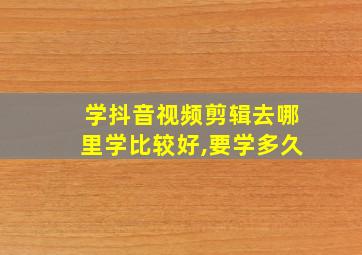 学抖音视频剪辑去哪里学比较好,要学多久